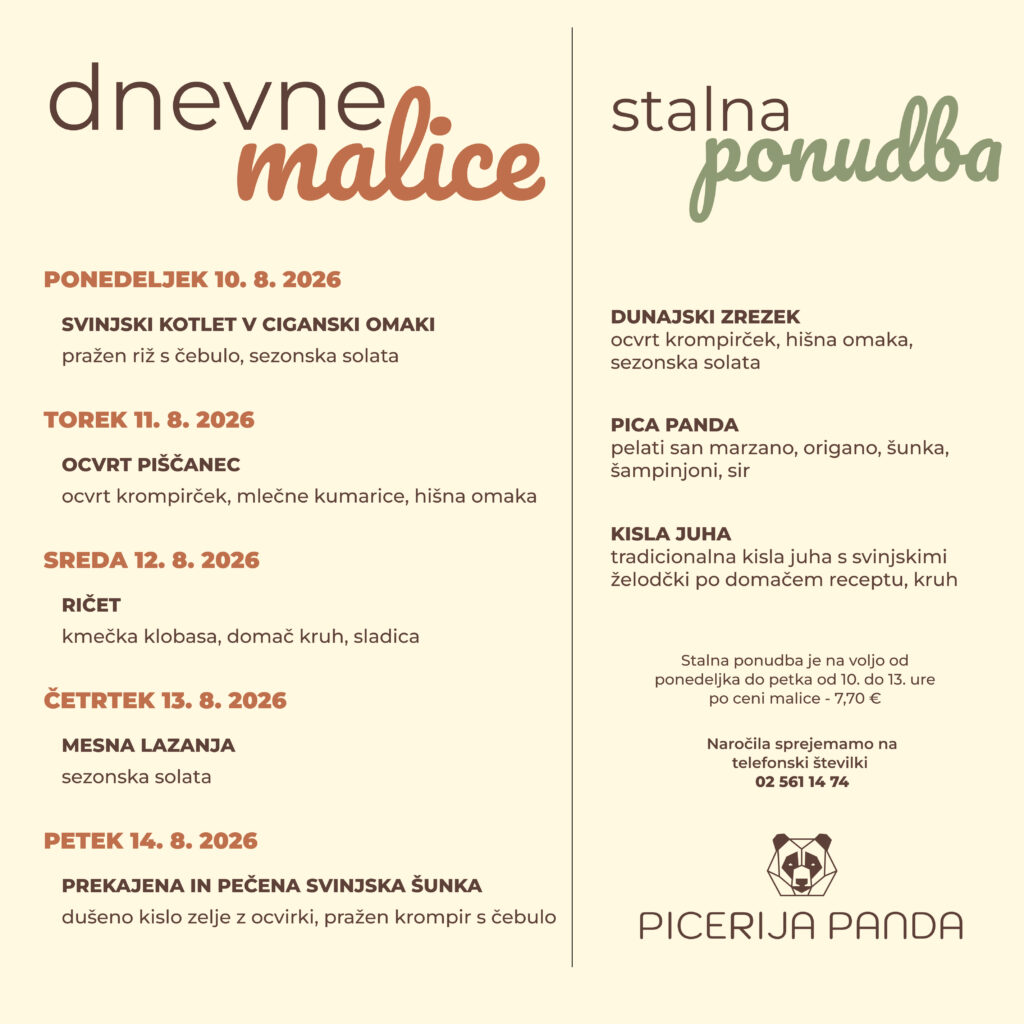 dnevne malice

PONEDELJEK 10. 8. 2026

SVINJSKI KOTLET V CIGANSKI OMAKI
pražen riž s čebulo, sezonska solata

TOREK 11. 8. 2026

OCVRT PIŠČANEC
ocvrt krompirček, mlečne kumarice, hišna omaka

SREDA 12. 8. 2026

RIČET
kmečka klobasa, domač kruh, sladica

ČETRTEK 13. 8. 2026

MESNA LAZANJA
sezonska solata

PETEK 14. 8. 2026

PREKAJENA IN PEČENA SVINJSKA ŠUNKA
dušeno kislo zelje z ocvirki, pražen krompir s čebulo

stalna ponudba

DUNAJSKI ZREZEK
ocvrt krompirček, hišna omaka, sezonska solata

PICA PANDA
pelati san marzano, origano, šunka, šampinjoni, sir

KISLA JUHA
tradicionalna kisla juha s svinjskimi želodčki po domačem receptu, kruh

Stalna ponudba je na voljo od ponedeljka do petka od 10. do 13. ure po ceni malice - 7,70 €

Naročila sprejemamo na telefonski številki
02 561 14 74

PICERIJA PANDA